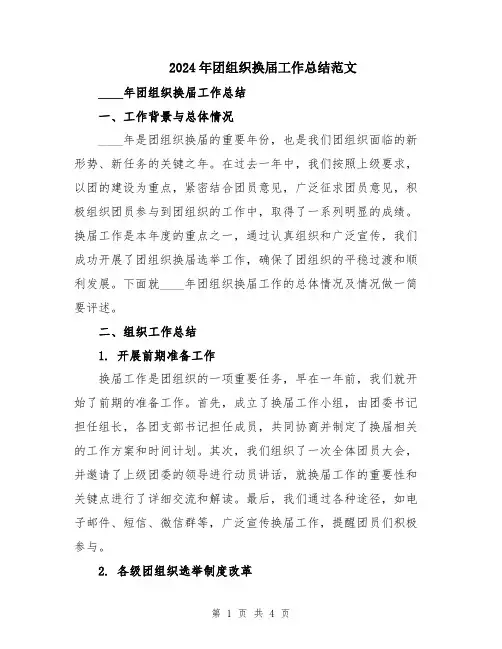 2024年团组织换届工作总结范文

____年团组织换届工作总结

一、工作背景与总体情况

____年是团组织换届的重要年份，也是我们团组织面临的新形势、新任务的关键之年。在过去一年中，我们按照上级要求，以团的建设为重点，紧密结合团员意见，广泛征求团员意见，积极组织团员参与到团组织的工作中，取得了一系列明显的成绩。换届工作是本年度的重点之一，通过认真组织和广泛宣传，我们成功开展了团组织换届选举工作，确保了团组织的平稳过渡和顺利发展。下面就____年团组织换届工作的总体情况及情况做一简要评述。

二、组织工作总结

1. 开展前期准备工作

换届工作是团组织的一项重要任务，早在一年前，我们就开始了前期的准备工作。首先，成立了换届工作小组，由团委书记担任组长，各团支部书记担任成员，共同协商并制定了换届相关的工作方案和时间计划。其次，我们组织了一次全体团员大会，并邀请了上级团委的领导进行动员讲话，就换届工作的重要性和关键点进行了详细交流和解读。最后，我们通过各种途径，如电子邮件、短信、微信群等，广泛宣传换届工作，提醒团员们积极参与。

2. 各级团组织选举制度改革

第 1 页 共 4 页